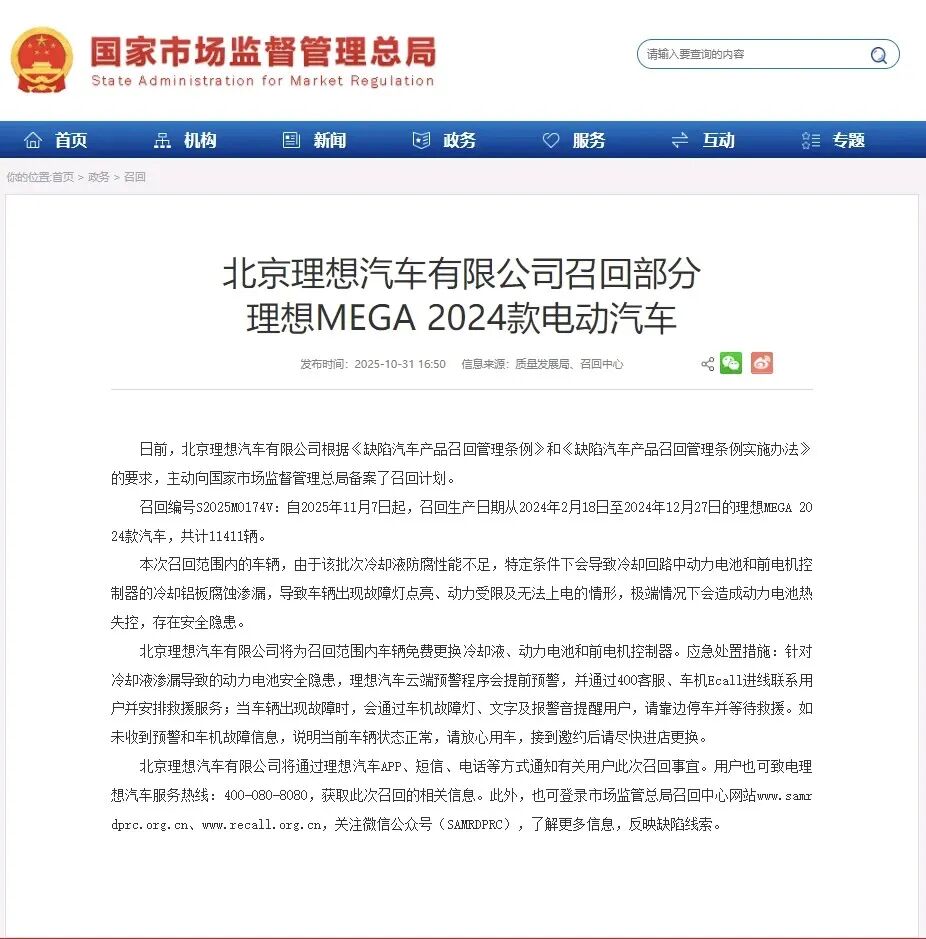 国家市场监督管理总局
State Administration for Market Regulation

请输入要查询的内容

首页 机构 新闻 政务 服务 互动 专题

你的位置:首页 > 政务 > 召回

北京理想汽车有限公司召回部分理想MEGA 2024款电动汽车

发布时间：2025-10-31 16:50 信息来源：质量发展局、召回中心

日前，北京理想汽车有限公司根据《缺陷汽车产品召回管理条例》和《缺陷汽车产品召回管理条例实施办法》的要求，主动向国家市场监督管理总局备案了召回计划。

召回编号S2025M0174V：自2025年11月7日起，召回生产日期从2024年2月18日至2024年12月27日的理想MEGA 2024款汽车，共计11411辆。

本次召回范围内的车辆，由于该批次冷却液防腐性能不足，特定条件下会导致冷却回路中动力电池和前电机控制器的冷却铝板腐蚀渗漏，导致车辆出现故障灯点亮、动力受限及无法上电的情形，极端情况下会造成动力电池热失控，存在安全隐患。

北京理想汽车有限公司将为召回范围内车辆免费更换冷却液、动力电池和前电机控制器。应急处置措施：针对冷却液渗漏导致的动力电池安全隐患，理想汽车云端预警程序会提前预警，并通过400客服、车机Ecall进线联系用户并安排救援服务；当车辆出现故障时，会通过车机故障灯、文字及报警音提醒用户，请靠边停车并等待救援。如未收到预警和车机故障信息，说明当前车辆状态正常，请放心用车，接到邀约后请尽快进店更换。

北京理想汽车有限公司将通过理想汽车APP、短信、电话等方式通知有关用户此次召回事宜。用户也可致电理想汽车服务热线：400-080-8080，获取此次召回的相关信息。此外，也可登录市场监管总局召回中心网站www.samrdprc.org.cn、www.recall.org.cn，关注微信公众号（SAMRDPRC），了解更多信息，反映缺陷线索。